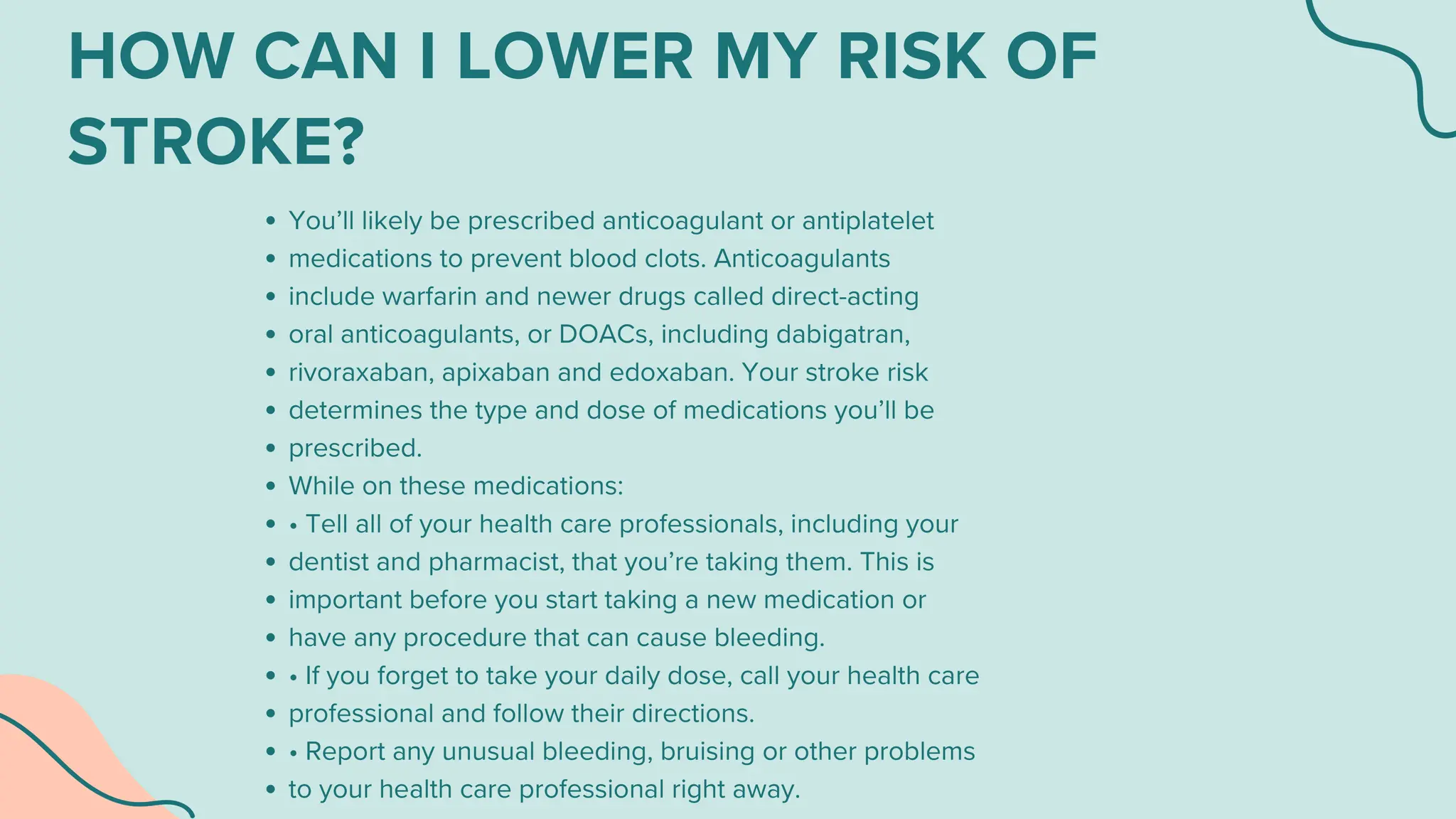 HOW CAN I LOWER MY RISK OF STROKE?

• You'll likely be prescribed anticoagulant or antiplatelet
• medications to prevent blood clots. Anticoagulants
• include warfarin and newer drugs called direct-acting
• oral anticoagulants, or DOACs, including dabigatran,
• rivoraxaban, apixaban and edoxaban. Your stroke risk
• determines the type and dose of medications you'll be
• prescribed.
• While on these medications:
• • Tell all of your health care professionals, including your
• dentist and pharmacist, that you're taking them. This is
• important before you start taking a new medication or
• have any procedure that can cause bleeding.
• • If you forget to take your daily dose, call your health care
• professional and follow their directions.
• • Report any unusual bleeding, bruising or other problems
• to your health care professional right away.